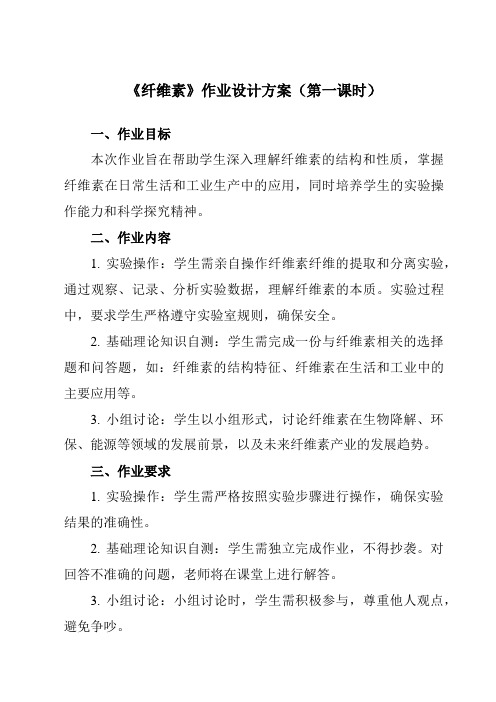 《纤维素》作业设计方案（第一课时）

一、作业目标

本次作业旨在帮助学生深入理解纤维素的结构和性质，掌握纤维素在日常生活和工业生产中的应用，同时培养学生的实验操作能力和科学探究精神。

二、作业内容

1. 实验操作：学生需亲自操作纤维素纤维的提取和分离实验，通过观察、记录、分析实验数据，理解纤维素的本质。实验过程中，要求学生严格遵守实验室规则，确保安全。

2. 基础理论知识自测：学生需完成一份与纤维素相关的选择题和问答题，如：纤维素的结构特征、纤维素在生活和工业中的主要应用等。

3. 小组讨论：学生以小组形式，讨论纤维素在生物降解、环保、能源等领域的发展前景，以及未来纤维素产业的发展趋势。

三、作业要求

1. 实验操作：学生需严格按照实验步骤进行操作，确保实验结果的准确性。

2. 基础理论知识自测：学生需独立完成作业，不得抄袭。对回答不准确的问题，老师将在课堂上进行解答。

3. 小组讨论：小组讨论时，学生需积极参与，尊重他人观点，避免争吵。